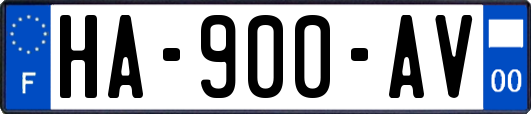 F

HA-900-AV

00